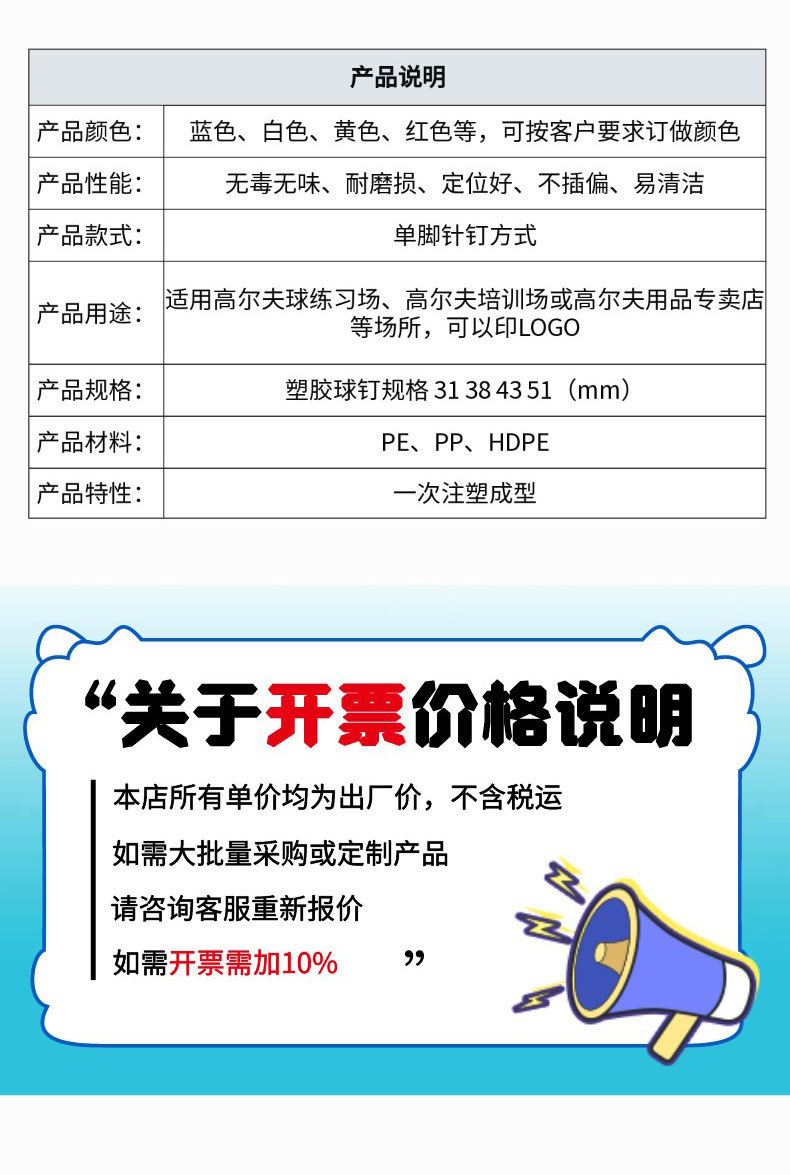 | 产品说明 | |
|---|---|
| 产品颜色: | 蓝色、白色、黄色、红色等，可按客户要求订做颜色 |
| 产品性能: | 无毒无味、耐磨损、定位好、不插偏、易清洁 |
| 产品款式: | 单脚针钉方式 |
| 产品用途: | 适用高尔夫球练习场、高尔夫培训场或高尔夫用品专卖店等场所，可以印LOGO |
| 产品规格: | 塑胶球钉规格 31 38 43 51（mm） |
| 产品材料: | PE、PP、HDPE |
| 产品特性: | 一次注塑成型 |

“关于开票价格说明

本店所有单价均为出厂价，不含税运

如需大批量采购或定制产品

请咨询客服重新报价

如需开票需加10% ”